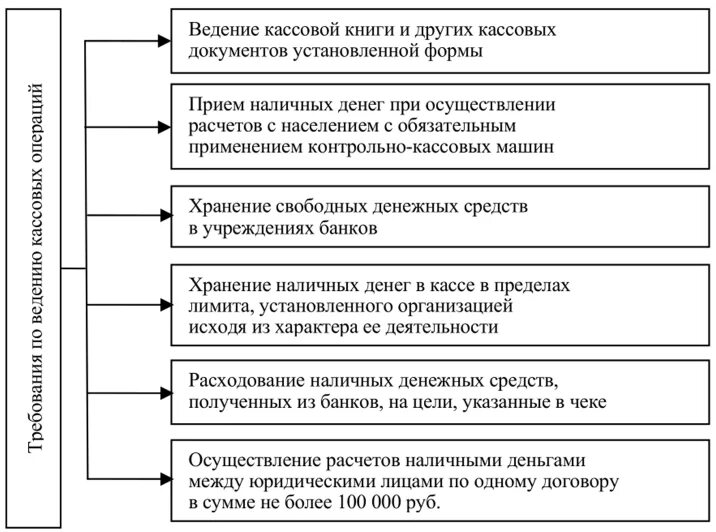 Требования по ведению кассовых операций

Ведение кассовой книги и других кассовых документов установленной формы

Прием наличных денег при осуществлении расчетов с населением с обязательным применением контрольно-кассовых машин

Хранение свободных денежных средств в учреждениях банков

Хранение наличных денег в кассе в пределах лимита, установленного организацией исходя из характера ее деятельности

Расходование наличных денежных средств, полученных из банков, на цели, указанные в чеке

Осуществление расчетов наличными деньгами между юридическими лицами по одному договору в сумме не более 100 000 руб.